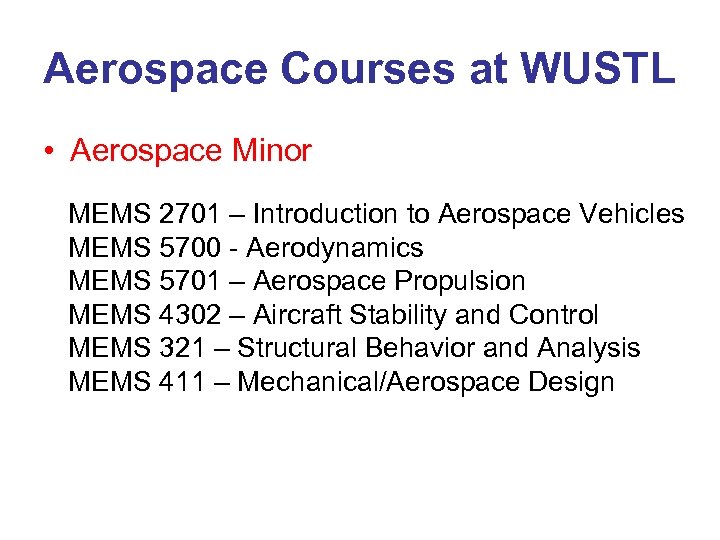 Aerospace Courses at WUSTL

• Aerospace Minor

MEMS 2701 – Introduction to Aerospace Vehicles
MEMS 5700 - Aerodynamics
MEMS 5701 – Aerospace Propulsion
MEMS 4302 – Aircraft Stability and Control
MEMS 321 – Structural Behavior and Analysis
MEMS 411 – Mechanical/Aerospace Design